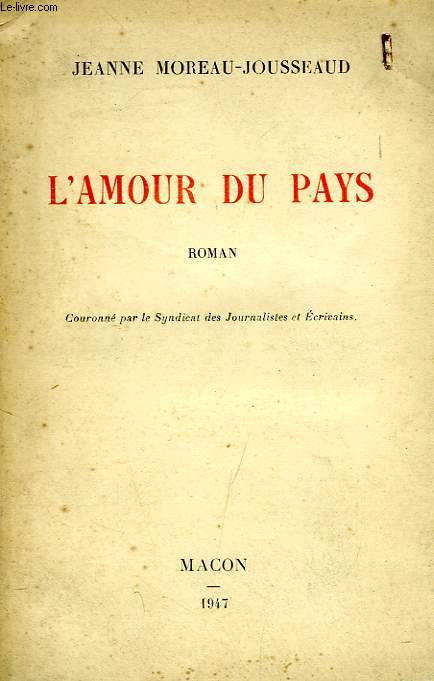 Le-livre.com

JEANNE MOREAU-JOUSSEAUD

L'AMOUR DU PAYS

ROMAN

Couronné par le Syndicat des Journalistes et Écrivains.

MACON

—

1947